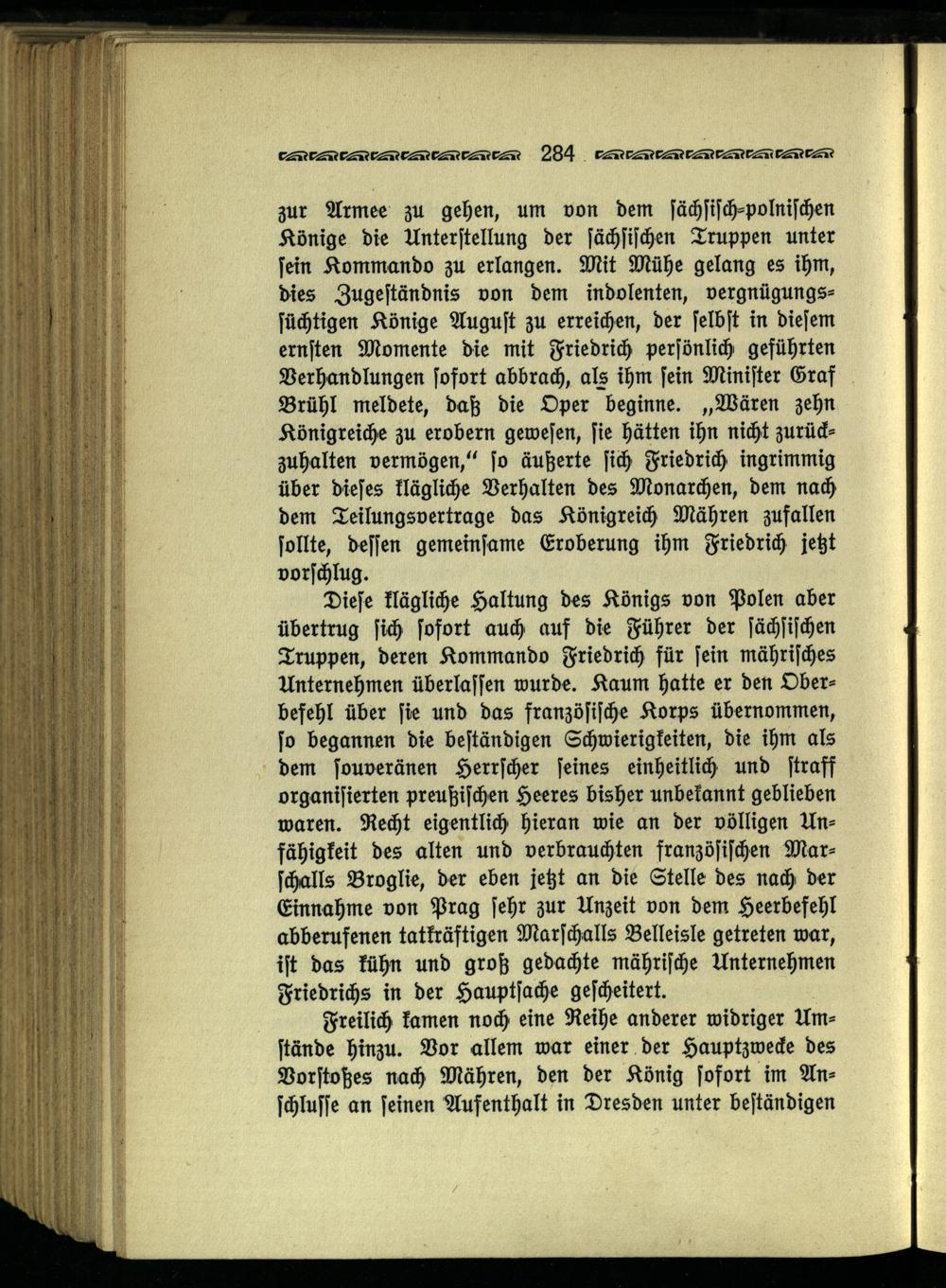 284

zur Armee zu gehen, um von dem sächsisch-polnischen Könige die Unterstellung der sächsischen Truppen unter sein Kommando zu erlangen. Mit Mühe gelang es ihm, dies Zugeständnis von dem indolenten, vergnügungssüchtigen Könige August zu erreichen, der selbst in diesem ernsten Momente die mit Friedrich persönlich geführten Verhandlungen sofort abbrach, als ihm sein Minister Graf Brühl meldete, daß die Oper beginne. „Wären zehn Königreiche zu erobern gewesen, sie hätten ihn nicht zurückzuhalten vermögen,“ so äußerte sich Friedrich ingrimmig über dieses klägliche Verhalten des Monarchen, dem nach dem Teilungsvertrage das Königreich Mähren zufallen sollte, dessen gemeinsame Eroberung ihm Friedrich jetzt vorschlug.

Diese klägliche Haltung des Königs von Polen aber übertrug sich sofort auch auf die Führer der sächsischen Truppen, deren Kommando Friedrich für sein mährisches Unternehmen überlassen wurde. Kaum hatte er den Oberbefehl über sie und das französische Korps übernommen, so begannen die beständigen Schwierigkeiten, die ihm als dem souveränen Herrscher seines einheitlich und straff organisierten preußischen Heeres bisher unbekannt geblieben waren. Recht eigentlich hieran wie an der völligen Unfähigkeit des alten und verbrauchten französischen Marschalls Broglie, der eben jetzt an die Stelle des nach der Einnahme von Prag sehr zur Unzeit von dem Heerbefehl abberufenen tatkräftigen Marschalls Belleisle getreten war, ist das kühn und groß gedachte mährische Unternehmen Friedrichs in der Hauptsache gescheitert.

Freilich kamen noch eine Reihe anderer widriger Umstände hinzu. Vor allem war einer der Hauptzwecke des Vorstoßes nach Mähren, den der König sofort im Anschlusse an seinen Aufenthalt in Dresden unter beständigen